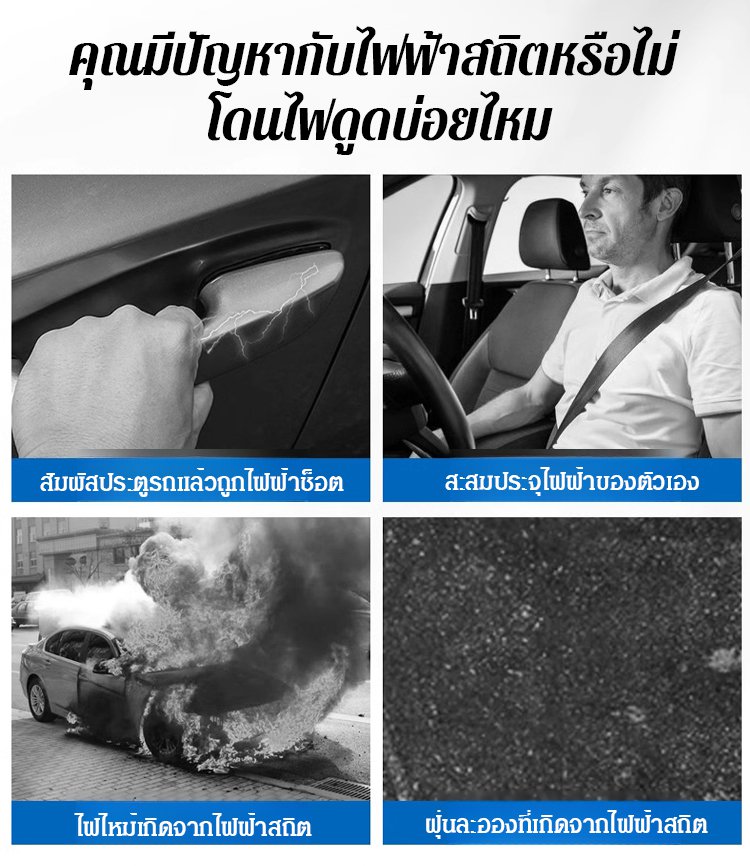 คุณมีปัญหากับไฟฟ้าสถิตหรือไม่
โดนไฟดูดบ่อยไหม

สัมผัสประตูรถแล้วถูกไฟฟ้าช็อต

สะสมประจุไฟฟ้าของตัวเอง

ไฟไหม้เกิดจากไฟฟ้าสถิต

ฝุ่นละอองที่เกิดจากไฟฟ้าสถิต